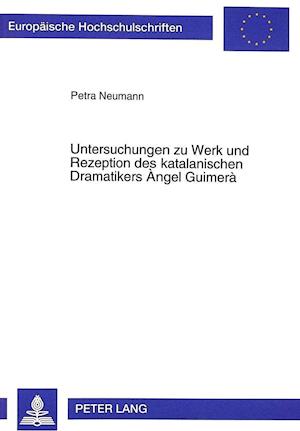 Europäische Hochschulschriften

Petra Neumann

Untersuchungen zu Werk und Rezeption des katalanischen Dramatikers Àngel Guimerà

PETER LANG